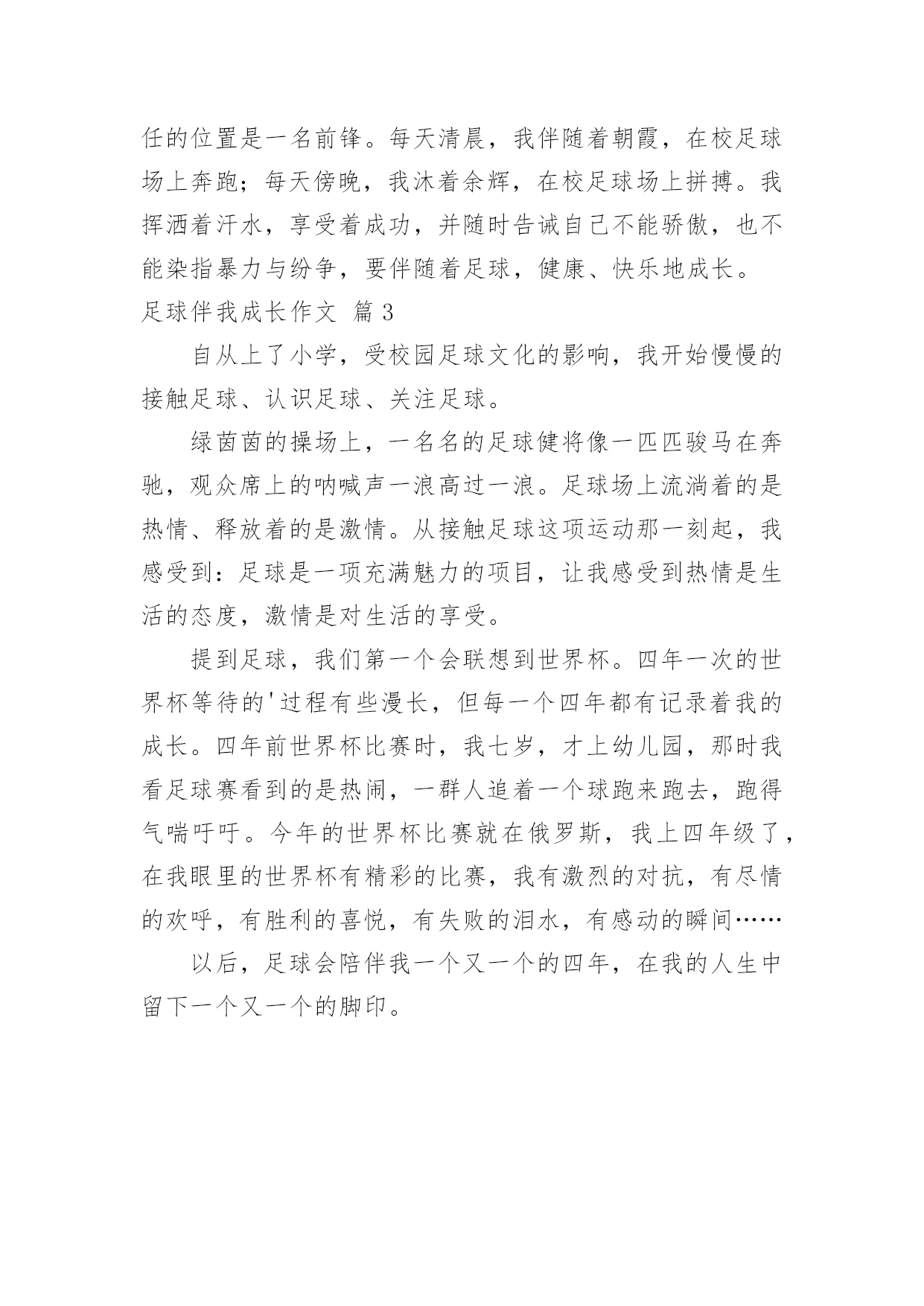 任的位置是一名前锋。每天清晨，我伴随着朝霞，在校足球场上奔跑；每天傍晚，我沐着余辉，在校足球场上拼搏。我挥洒着汗水，享受着成功，并随时告诫自己不能骄傲，也不能染指暴力与纷争，要伴随着足球，健康、快乐地成长。

足球伴我成长作文 篇3

自从上了小学，受校园足球文化的影响，我开始慢慢的接触足球、认识足球、关注足球。

绿茵茵的操场上，一名名的足球健将像一匹匹骏马在奔驰，观众席上的呐喊声一浪高过一浪。足球场上流淌着的是热情、释放着的是激情。从接触足球这项运动那一刻起，我感受到：足球是一项充满魅力的项目，让我感受到热情是生活的态度，激情是对生活的享受。

提到足球，我们第一个会联想到世界杯。四年一次的世界杯等待的'过程有些漫长，但每一个四年都有记录着我的成长。四年前世界杯比赛时，我七岁，才上幼儿园，那时我看足球赛看到的是热闹，一群人追着一个球跑来跑去，跑得气喘吁吁。今年的世界杯比赛就在俄罗斯，我上四年级了，在我眼里的世界杯有精彩的比赛，我有激烈的对抗，有尽情的欢呼，有胜利的喜悦，有失败的泪水，有感动的瞬间……

以后，足球会陪伴我一个又一个的四年，在我的人生中留下一个又一个的脚印。